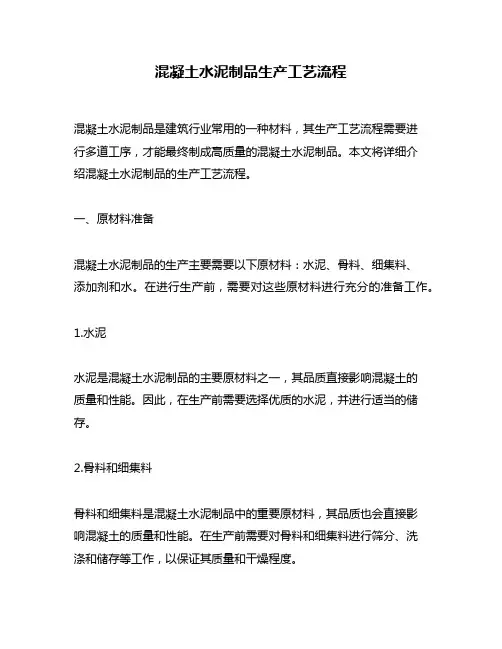 混凝土水泥制品生产工艺流程

混凝土水泥制品是建筑行业常用的一种材料，其生产工艺流程需要进行多道工序，才能最终制成高质量的混凝土水泥制品。本文将详细介绍混凝土水泥制品的生产工艺流程。

一、原材料准备

混凝土水泥制品的生产主要需要以下原材料：水泥、骨料、细集料、添加剂和水。在进行生产前，需要对这些原材料进行充分的准备工作。

1.水泥

水泥是混凝土水泥制品的主要原材料之一，其品质直接影响混凝土的质量和性能。因此，在生产前需要选择优质的水泥，并进行适当的储存。

2.骨料和细集料

骨料和细集料是混凝土水泥制品中的重要原材料，其品质也会直接影响混凝土的质量和性能。在生产前需要对骨料和细集料进行筛分、洗涤和储存等工作，以保证其质量和干燥程度。